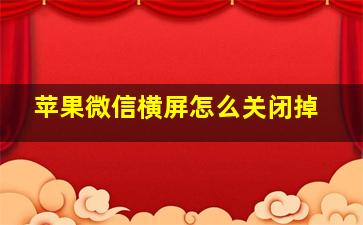 苹果微信横屏怎么关闭掉